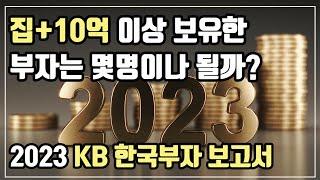 집+10억 이상 보유한
부자는 몇명이나 될까?

2023

2023 KB 한국부자 보고서